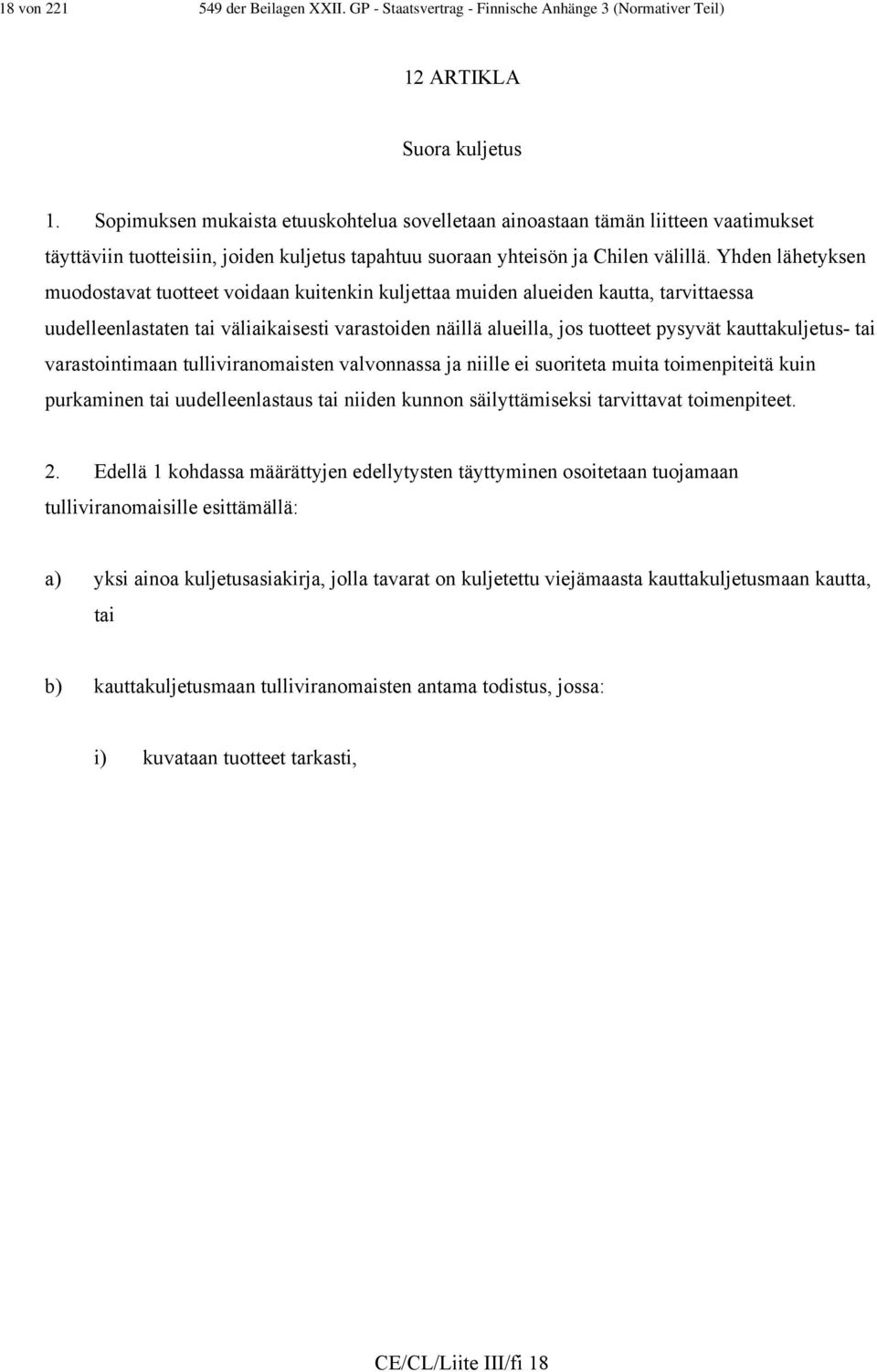 18 von 221 549 der Beilagen XXII. GP - Staatsvertrag - Finnische Anhänge 3 (Normativer Teil)

12 ARTIKLA

Suora kuljetus

1. Sopimuksen mukaista etuuskohtelua sovelletaan ainoastaan tämän liitteen vaatimukset täyttäviin tuotteisiin, joiden kuljetus tapahtuu suoraan yhteisön ja Chilen välillä. Yhden lähetyksen muodostavat tuotteet voidaan kuitenkin kuljettaa muiden alueiden kautta, tarvittaessa uudelleenlastaten tai väliaikaisesti varastoiden näillä alueilla, jos tuotteet pysyvät kauttakuljetus- tai varastointimaan tulliviranomaisten valvonnassa ja niille ei suoriteta muita toimenpiteitä kuin purkaminen tai uudelleenlastaus tai niiden kunnon säilyttämiseksi tarvittavat toimenpiteet.

2. Edellä 1 kohdassa määrättyjen edellytysten täyttyminen osoitetaan tuojamaan tulliviranomaisille esittämällä:

a) yksi ainoa kuljetusasiakirja, jolla tavarat on kuljetettu viejämaasta kauttakuljetusmaan kautta, tai

b) kauttakuljetusmaan tulliviranomaisten antama todistus, jossa:

i) kuvataan tuotteet tarkasti,

CE/CL/Liite III/fi 18